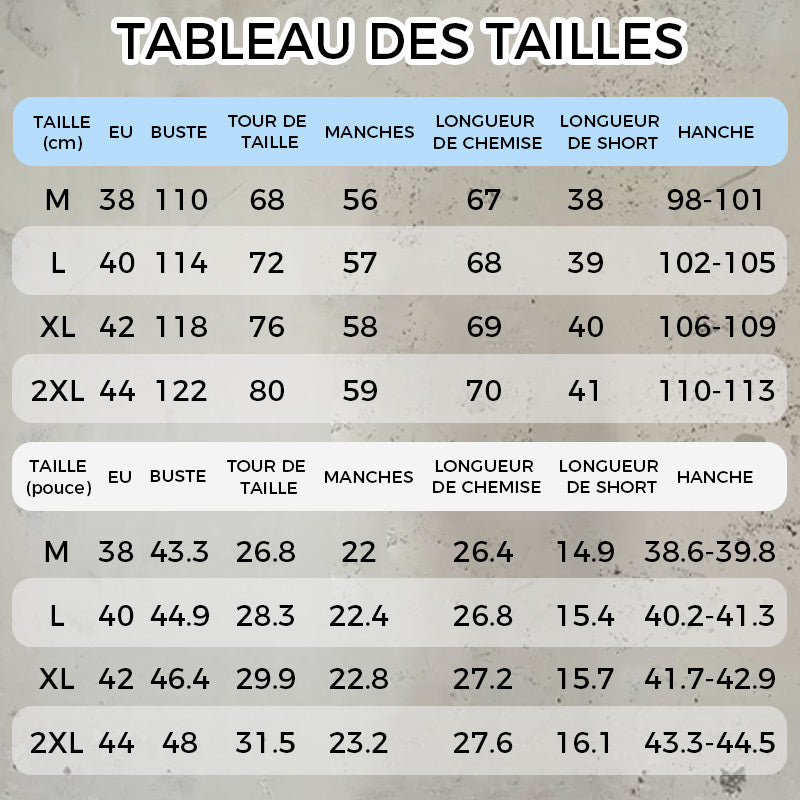 TABLEAU DES TAILLES

| TAILLE (cm) | EU | BUSTE | TOUR DE TAILLE | MANCHES | LONGUEUR DE CHEMISE | LONGUEUR DE SHORT | HANCHE |
|---|---|---|---|---|---|---|---|
| M | 38 | 110 | 68 | 56 | 67 | 38 | 98-101 |
| L | 40 | 114 | 72 | 57 | 68 | 39 | 102-105 |
| XL | 42 | 118 | 76 | 58 | 69 | 40 | 106-109 |
| 2XL | 44 | 122 | 80 | 59 | 70 | 41 | 110-113 |

| TAILLE (pouce) | EU | BUSTE | TOUR DE TAILLE | MANCHES | LONGUEUR DE CHEMISE | LONGUEUR DE SHORT | HANCHE |
|---|---|---|---|---|---|---|---|
| M | 38 | 43.3 | 26.8 | 22 | 26.4 | 14.9 | 38.6-39.8 |
| L | 40 | 44.9 | 28.3 | 22.4 | 26.8 | 15.4 | 40.2-41.3 |
| XL | 42 | 46.4 | 29.9 | 22.8 | 27.2 | 15.7 | 41.7-42.9 |
| 2XL | 44 | 48 | 31.5 | 23.2 | 27.6 | 16.1 | 43.3-44.5 |